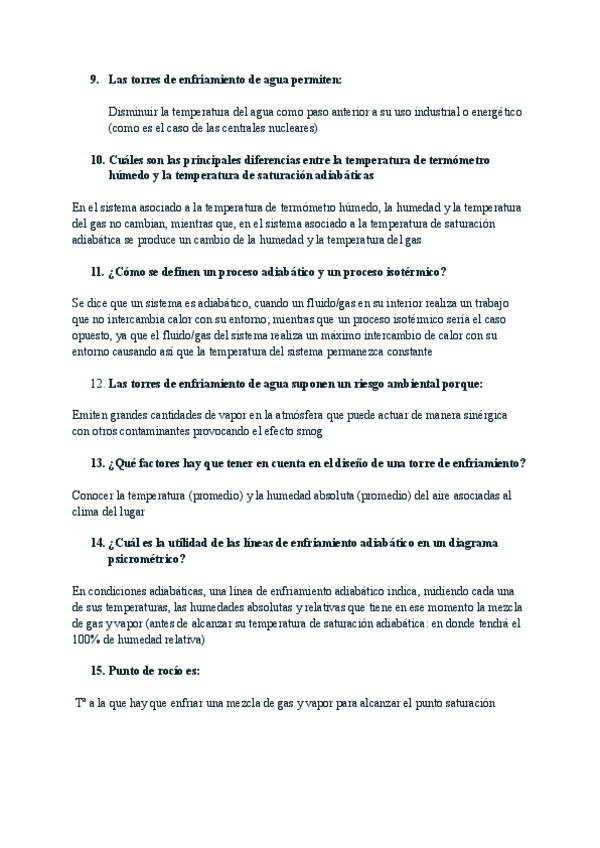 9. Las torres de enfriamiento de agua permiten:

Disminuir la temperatura del agua como paso anterior a su uso industrial o energético (como es el caso de las centrales nucleares)

10. Cuáles son las principales diferencias entre la temperatura de termómetro húmedo y la temperatura de saturación adiabáticas

En el sistema asociado a la temperatura de termómetro húmedo, la humedad y la temperatura del gas no cambian, mientras que, en el sistema asociado a la temperatura de saturación adiabática se produce un cambio de la humedad y la temperatura del gas

11. ¿Cómo se definen un proceso adiabático y un proceso isotérmico?

Se dice que un sistema es adiabático, cuando un fluido/gas en su interior realiza un trabajo que no intercambia calor con su entorno; mientras que un proceso isotérmico sería el caso opuesto, ya que el fluido/gas del sistema realiza un máximo intercambio de calor con su entorno causando así que la temperatura del sistema permanezca constante

12. Las torres de enfriamiento de agua suponen un riesgo ambiental porque:

Emiten grandes cantidades de vapor en la atmósfera que puede actuar de manera sinérgica con otros contaminantes provocando el efecto smog

13. ¿Qué factores hay que tener en cuenta en el diseño de una torre de enfriamiento?

Conocer la temperatura (promedio) y la humedad absoluta (promedio) del aire asociadas al clima del lugar

14. ¿Cuál es la utilidad de las líneas de enfriamiento adiabático en un diagrama psicrométrico?

En condiciones adiabáticas, una línea de enfriamiento adiabático indica, midiendo cada una de sus temperaturas, las humedades absolutas y relativas que tiene en ese momento la mezcla de gas y vapor (antes de alcanzar su temperatura de saturación adiabática: en donde tendrá el 100% de humedad relativa)

15. Punto de rocío es:

Tª a la que hay que enfriar una mezcla de gas y vapor para alcanzar el punto saturación